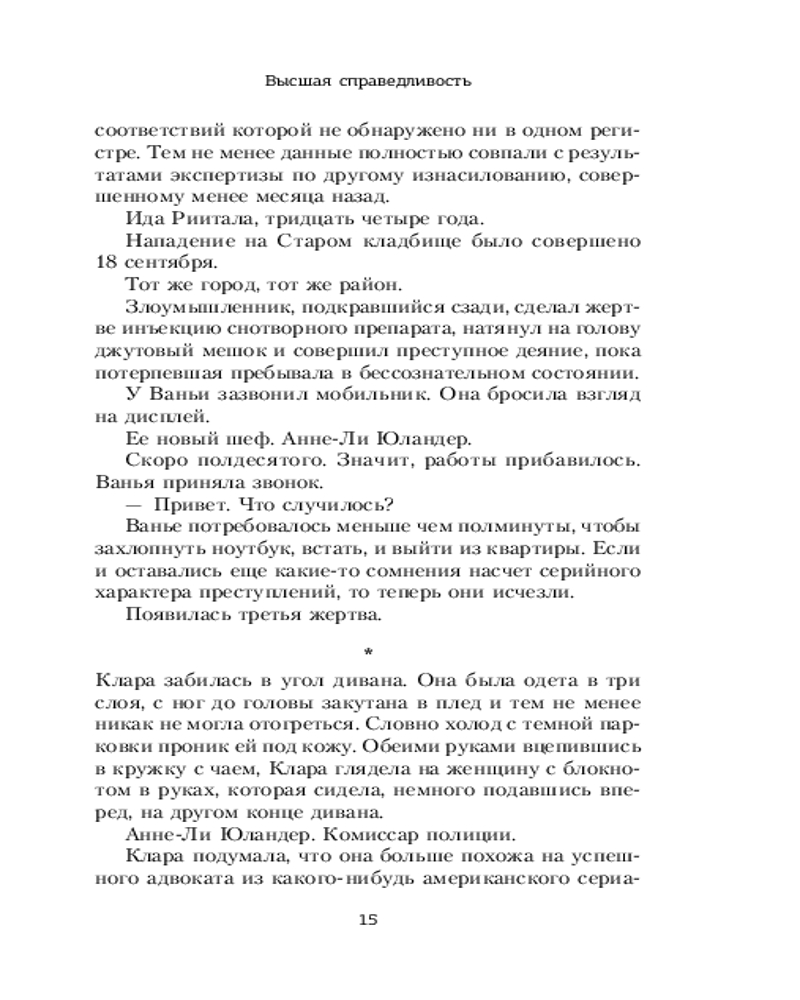 Высшая справедливость

соответствий которой не обнаружено ни в одном регистре. Тем не менее данные полностью совпали с результатами экспертизы по другому изнасилованию, совершенному менее месяца назад.

Ида Риитала, тридцать четыре года.

Нападение на Старом кладбище было совершено 18 сентября.

Тот же город, тот же район.

Злоумышленник, подкравшийся сзади, сделал жертве инъекцию снотворного препарата, натянул на голову джутовый мешок и совершил преступное деяние, пока потерпевшая пребывала в бессознательном состоянии.

У Ваньи зазвонил мобильник. Она бросила взгляд на дисплей.

Ее новый шеф. Анне-Ли Юландер.

Скоро полдесятого. Значит, работы прибавилось. Ванья приняла звонок.

— Привет. Что случилось?

Ванье потребовалось меньше чем полминуты, чтобы захлопнуть ноутбук, встать, и выйти из квартиры. Если и оставались еще какие-то сомнения насчет серийного характера преступлений, то теперь они исчезли.

Появилась третья жертва.

*

Клара забилась в угол дивана. Она была одета в три слоя, с ног до головы закутана в плед и тем не менее никак не могла отогреться. Словно холод с темной парковки проник ей под кожу. Обеими руками вцепившись в кружку с чаем, Клара глядела на женщину с блокнотом в руках, которая сидела, немного подавшись вперед, на другом конце дивана.

Анне-Ли Юландер. Комиссар полиции.

Клара подумала, что она больше похожа на успешного адвоката из какого-нибудь американского сериа-

15